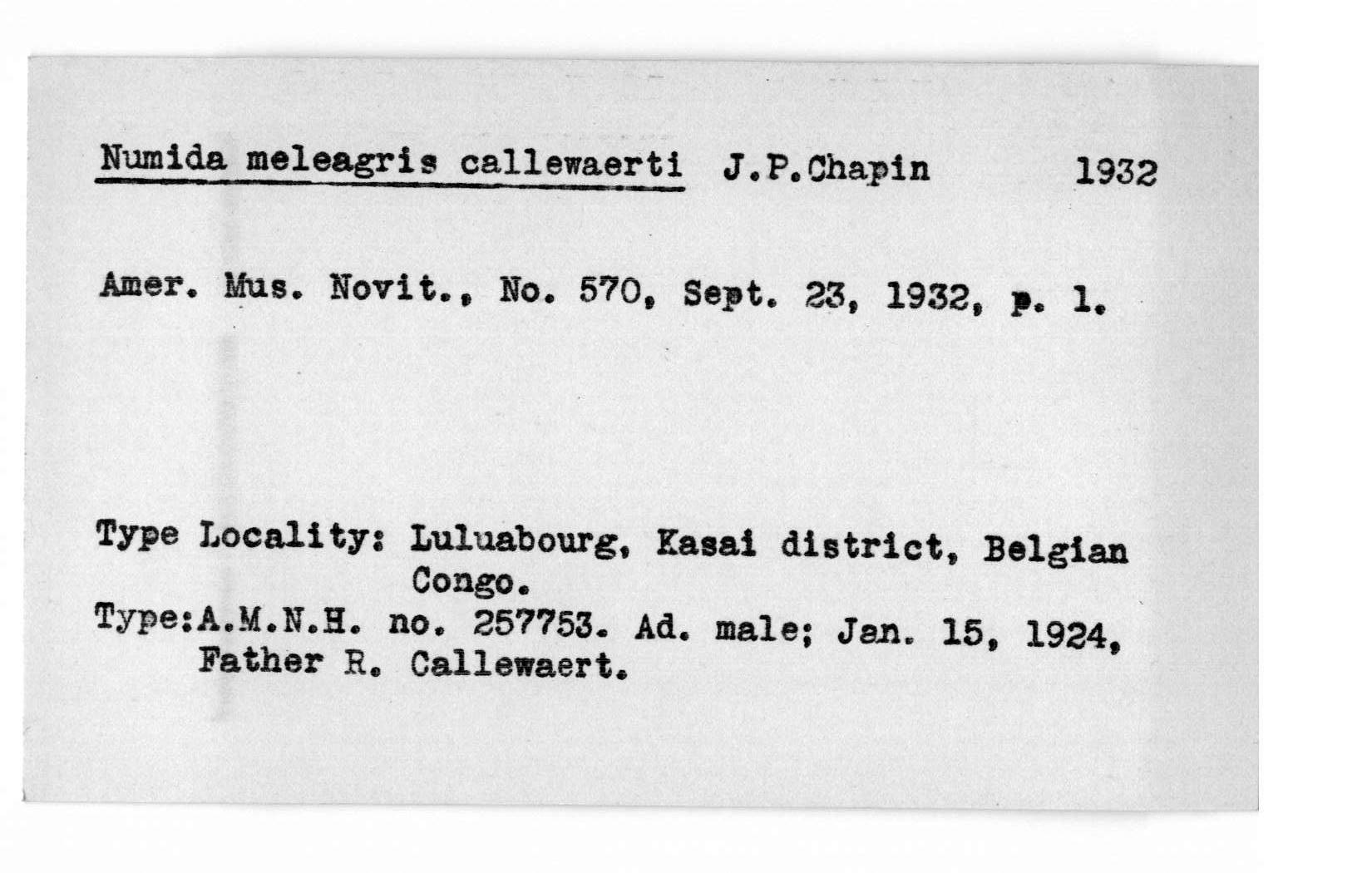 Numida meleagris callewaerti J.P.Chapin 1932

Amer. Mus. Novit., No. 570, Sept. 23, 1932, p. 1.

Type Locality: Luluabourg, Kasai district, Belgian Congo.

Type:A.M.N.H. no. 257753. Ad. male; Jan. 15, 1924, Father R. Callewaert.